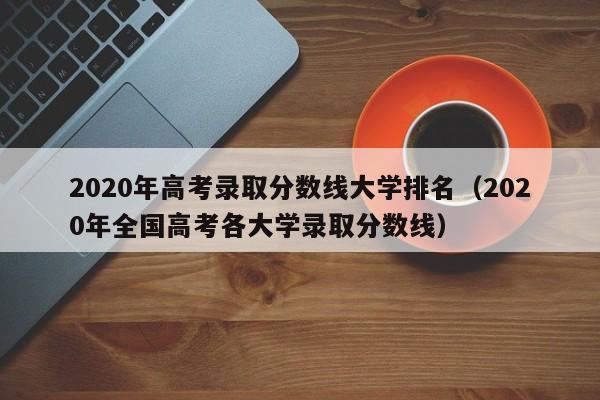 2020年高考录取分数线大学排名（2020年全国高考各大学录取分数线）